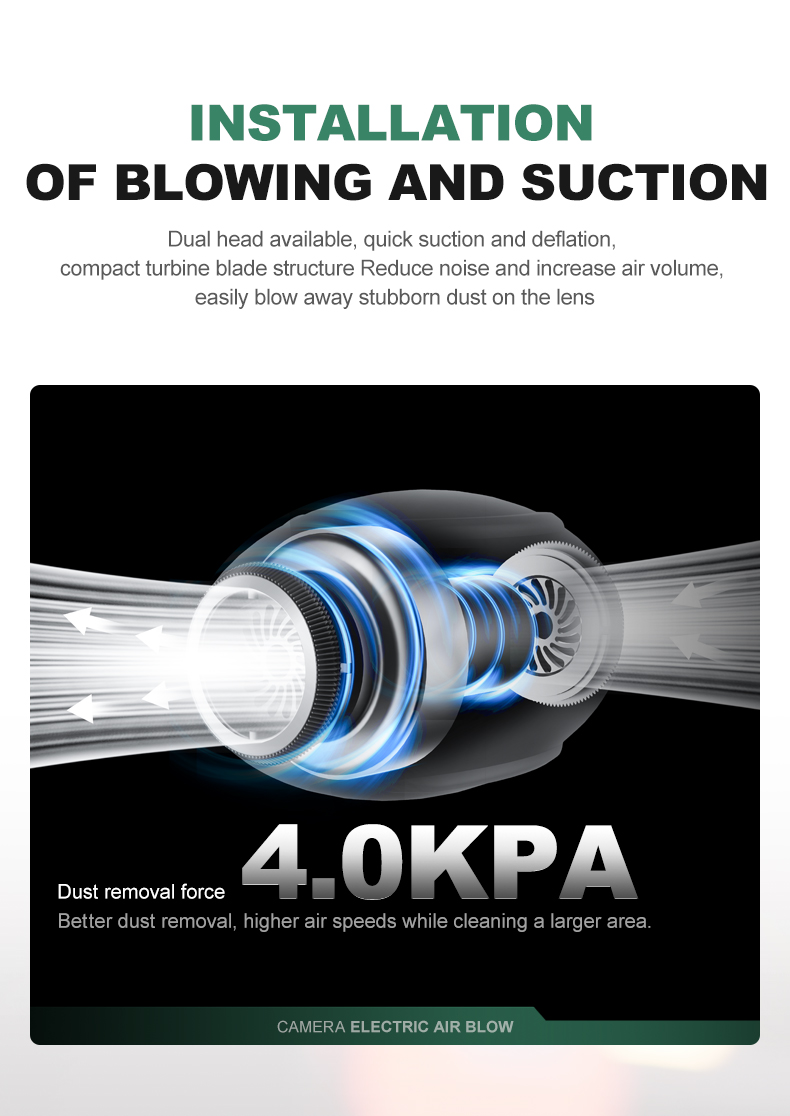 INSTALLATION
OF BLOWING AND SUCTION

Dual head available, quick suction and deflation, compact turbine blade structure Reduce noise and increase air volume, easily blow away stubborn dust on the lens

Dust removal force 4.0KPA
Better dust removal, higher air speeds while cleaning a larger area.

CAMERA ELECTRIC AIR BLOW